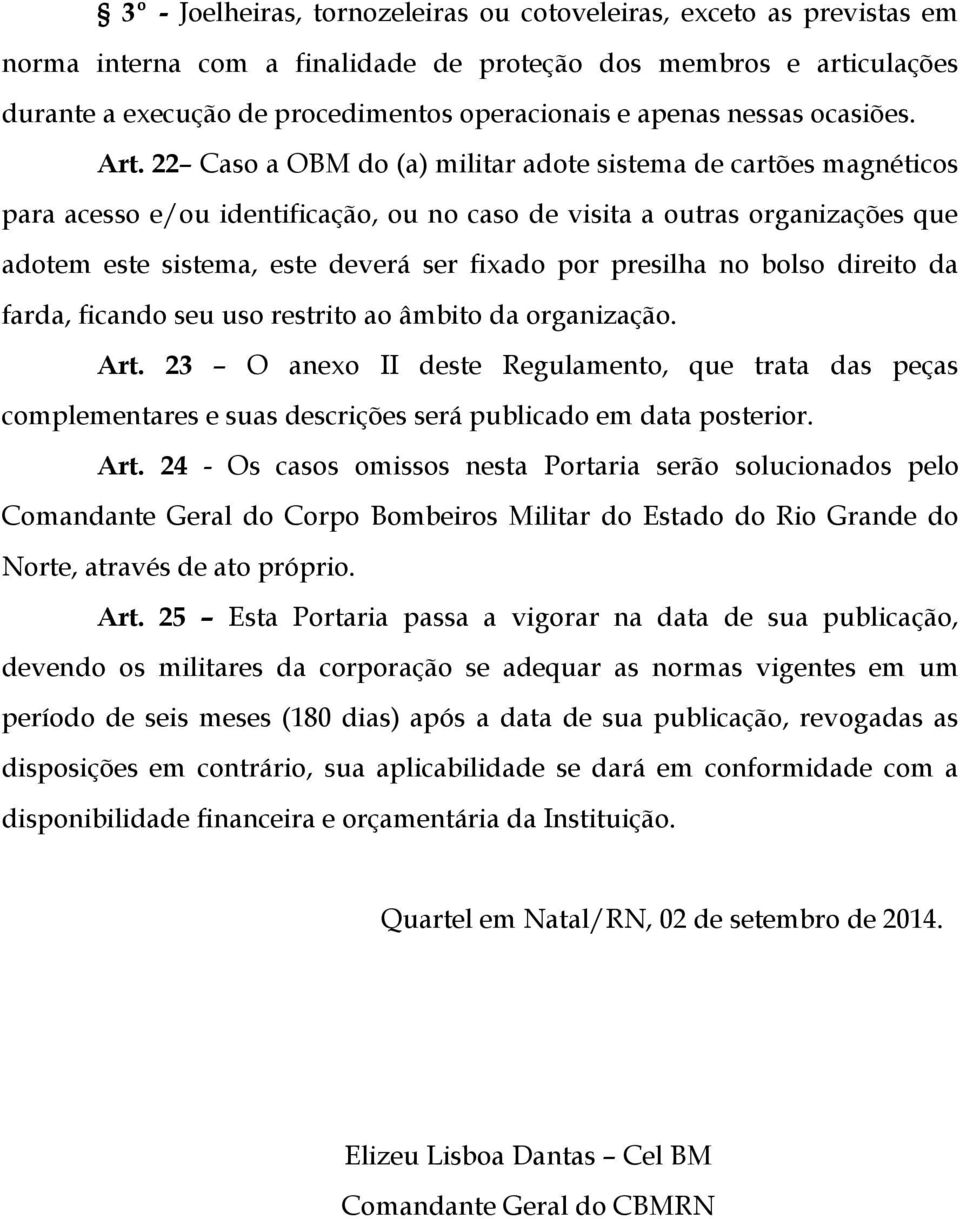 § 3º - Joelheiras, tornozeleiras ou cotoveleiras, exceto as previstas em norma interna com a finalidade de proteção dos membros e articulações durante a execução de procedimentos operacionais e apenas nessas ocasiões.

Art. 22– Caso a OBM do (a) militar adote sistema de cartões magnéticos para acesso e/ou identificação, ou no caso de visita a outras organizações que adotem este sistema, este deverá ser fixado por presilha no bolso direito da farda, ficando seu uso restrito ao âmbito da organização.

Art. 23 – O anexo II deste Regulamento, que trata das peças complementares e suas descrições será publicado em data posterior.

Art. 24 - Os casos omissos nesta Portaria serão solucionados pelo Comandante Geral do Corpo Bombeiros Militar do Estado do Rio Grande do Norte, através de ato próprio.

Art. 25 – Esta Portaria passa a vigorar na data de sua publicação, devendo os militares da corporação se adequar as normas vigentes em um período de seis meses (180 dias) após a data de sua publicação, revogadas as disposições em contrário, sua aplicabilidade se dará em conformidade com a disponibilidade financeira e orçamentária da Instituição.

Quartel em Natal/RN, 02 de setembro de 2014.

Elizeu Lisboa Dantas – Cel BM
Comandante Geral do CBMRN